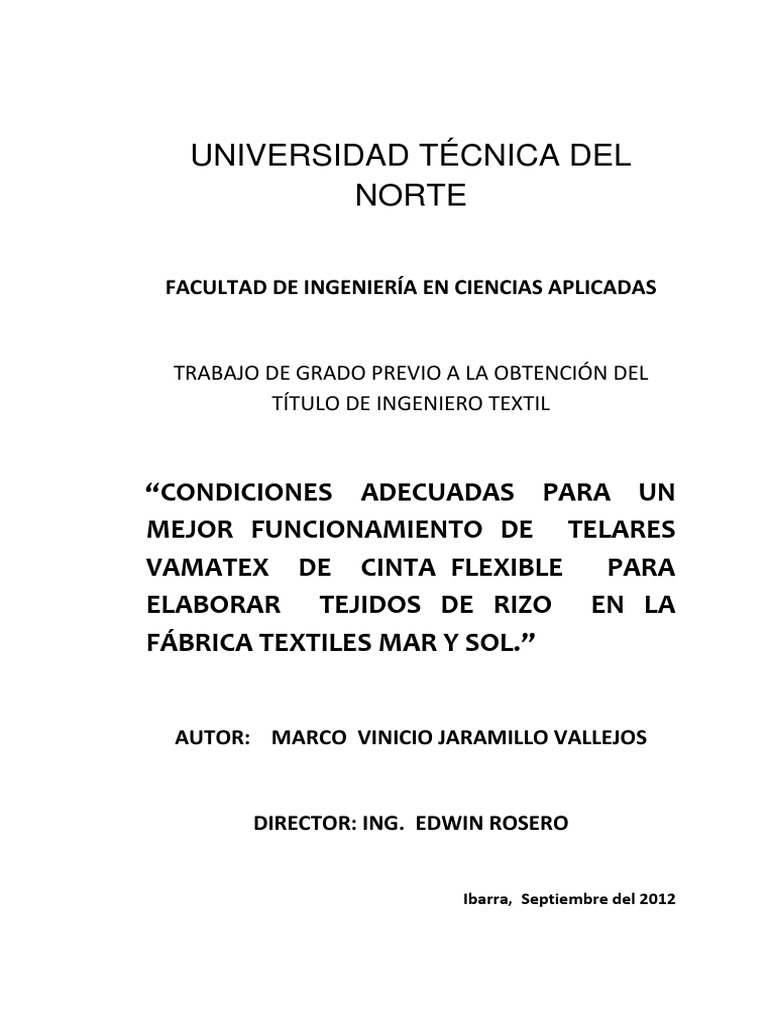 UNIVERSIDAD TÉCNICA DEL NORTE

FACULTAD DE INGENIERÍA EN CIENCIAS APLICADAS

TRABAJO DE GRADO PREVIO A LA OBTENCIÓN DEL TÍTULO DE INGENIERO TEXTIL

“CONDICIONES ADECUADAS PARA UN MEJOR FUNCIONAMIENTO DE TELARES VAMATEX DE CINTA FLEXIBLE PARA ELABORAR TEJIDOS DE RIZO EN LA FÁBRICA TEXTILES MAR Y SOL.”

AUTOR: MARCO VINICIO JARAMILLO VALLEJOS

DIRECTOR: ING. EDWIN ROSERO

Ibarra, Septiembre del 2012